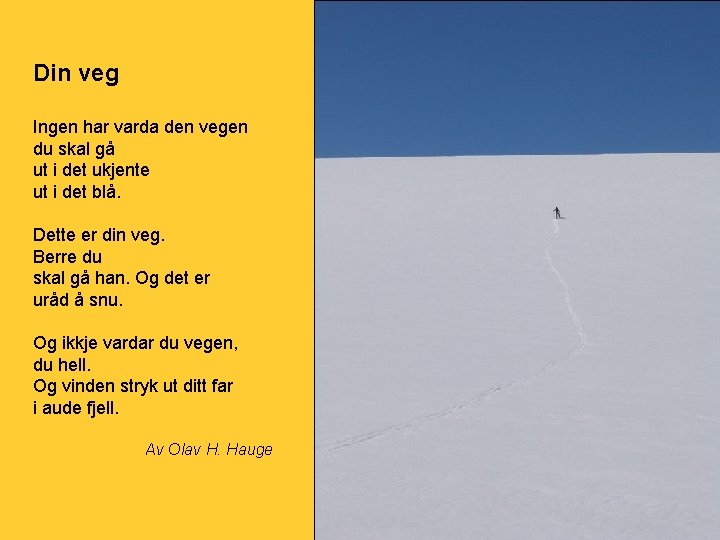 Din veg

Ingen har varda den vegen
du skal gå
ut i det ukjente
ut i det blå.

Dette er din veg.
Berre du
skal gå han. Og det er
uråd å snu.

Og ikkje vardar du vegen,
du hell.
Og vinden stryk ut ditt far
i aude fjell.

Av Olav H. Hauge